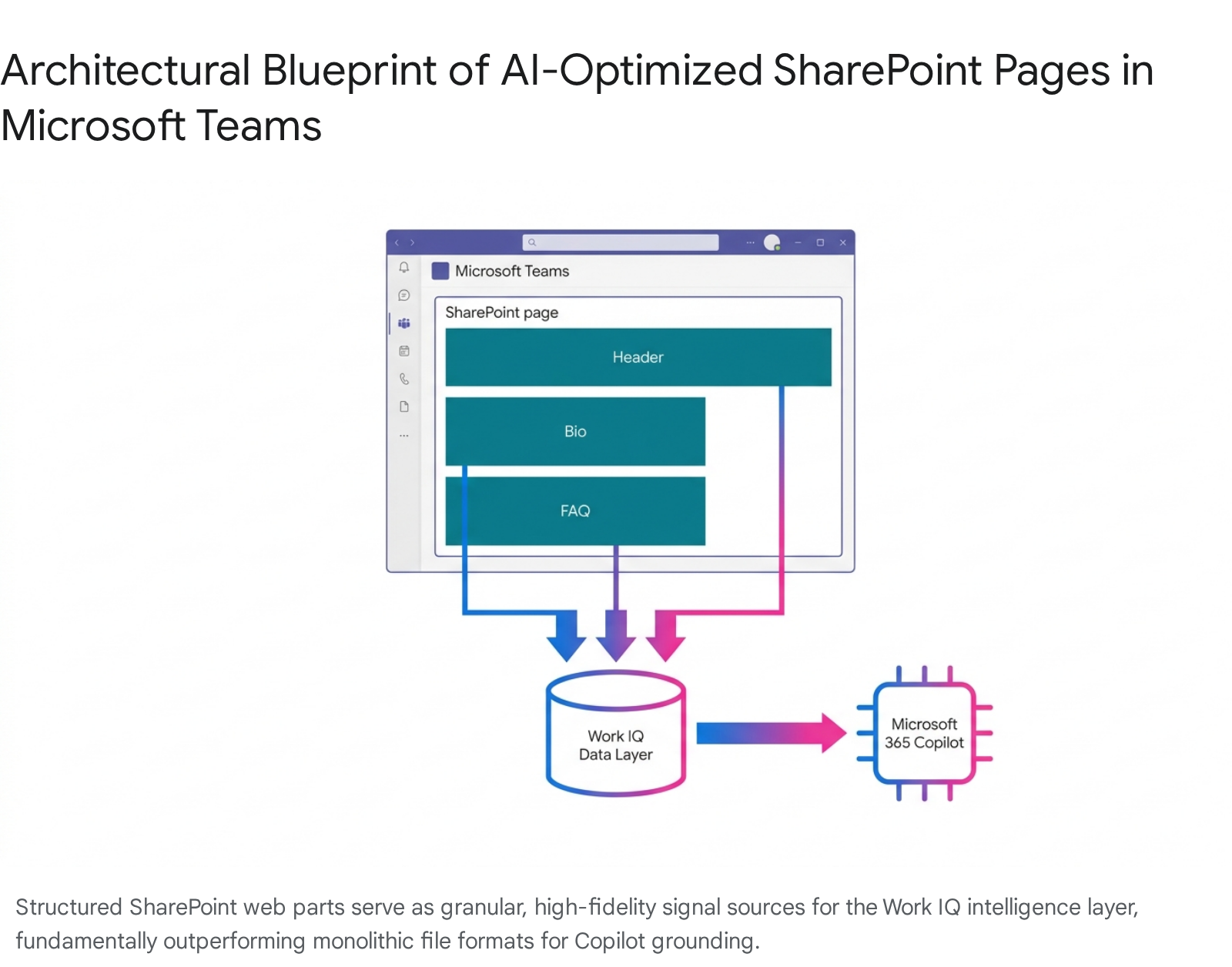 Architectural Blueprint of AI-Optimized SharePoint Pages in Microsoft Teams

Microsoft Teams

SharePoint page

Header

Bio

FAQ

Work IQ
Data Layer

Microsoft
365 Copilot

Structured SharePoint web parts serve as granular, high-fidelity signal sources for the Work IQ intelligence layer, fundamentally outperforming monolithic file formats for Copilot grounding.